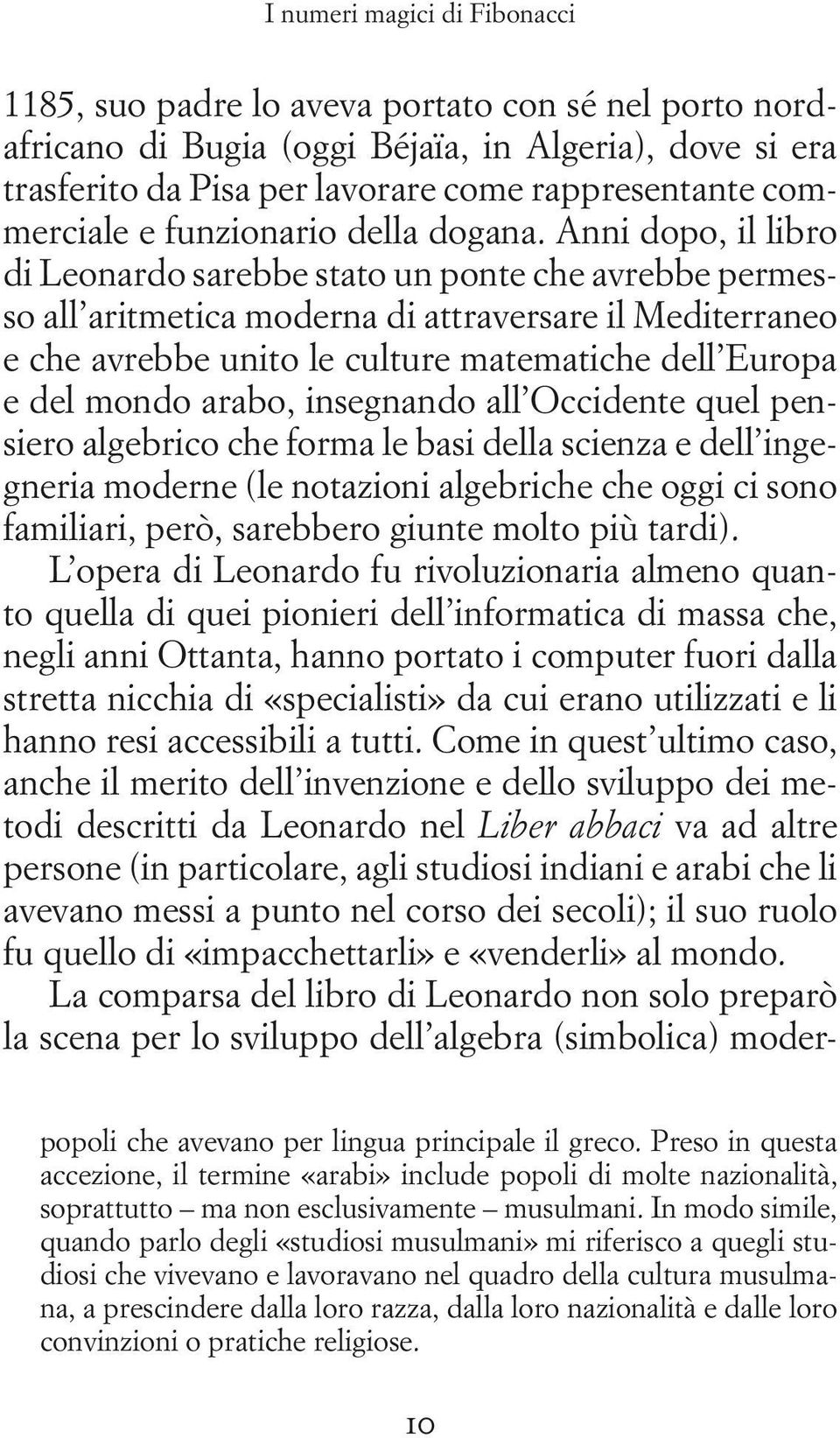 I numeri magici di Fibonacci

1185, suo padre lo aveva portato con sé nel porto nordafricano di Bugia (oggi Béjaïa, in Algeria), dove si era trasferito da Pisa per lavorare come rappresentante commerciale e funzionario della dogana. Anni dopo, il libro di Leonardo sarebbe stato un ponte che avrebbe permesso all'aritmetica moderna di attraversare il Mediterraneo e che avrebbe unito le culture matematiche dell'Europa e del mondo arabo, insegnando all'Occidente quel pensiero algebrico che forma le basi della scienza e dell'ingegneria moderne (le notazioni algebriche che oggi ci sono familiari, però, sarebbero giunte molto più tardi).

L'opera di Leonardo fu rivoluzionaria almeno quanto quella di quei pionieri dell'informatica di massa che, negli anni Ottanta, hanno portato i computer fuori dalla stretta nicchia di «specialisti» da cui erano utilizzati e li hanno resi accessibili a tutti. Come in quest'ultimo caso, anche il merito dell'invenzione e dello sviluppo dei metodi descritti da Leonardo nel Liber abbaci va ad altre persone (in particolare, agli studiosi indiani e arabi che li avevano messi a punto nel corso dei secoli); il suo ruolo fu quello di «impacchettarli» e «venderli» al mondo.

La comparsa del libro di Leonardo non solo preparò la scena per lo sviluppo dell'algebra (simbolica) moder-

popoli che avevano per lingua principale il greco. Preso in questa accezione, il termine «arabi» include popoli di molte nazionalità, soprattutto – ma non esclusivamente – musulmani. In modo simile, quando parlo degli «studiosi musulmani» mi riferisco a quegli studiosi che vivevano e lavoravano nel quadro della cultura musulmana, a prescindere dalla loro razza, dalla loro nazionalità e dalle loro convinzioni o pratiche religiose.

10